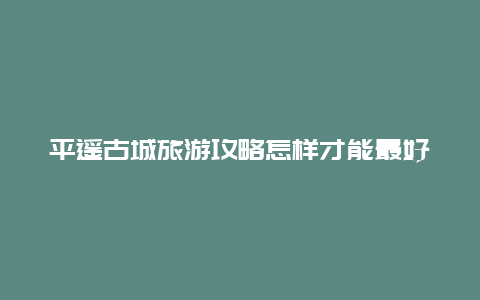 平遥古城旅游攻略怎样才能最好